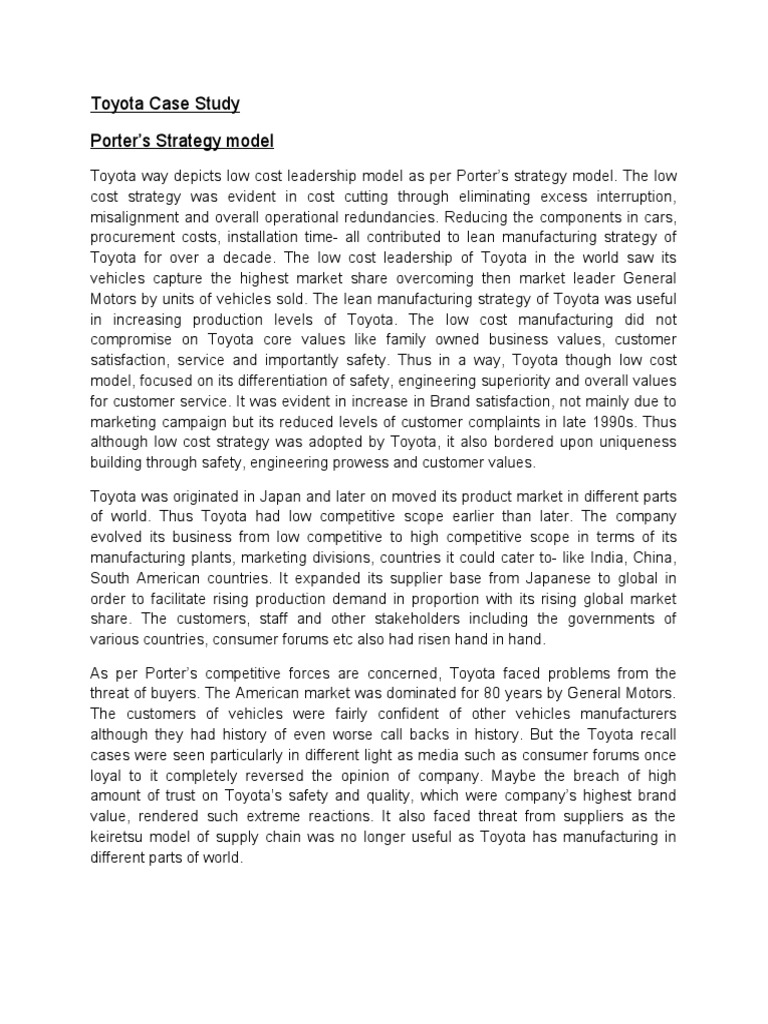 Toyota Case Study

Porter's Strategy model

Toyota way depicts low cost leadership model as per Porter's strategy model. The low cost strategy was evident in cost cutting through eliminating excess interruption, misalignment and overall operational redundancies. Reducing the components in cars, procurement costs, installation time- all contributed to lean manufacturing strategy of Toyota for over a decade. The low cost leadership of Toyota in the world saw its vehicles capture the highest market share overcoming then market leader General Motors by units of vehicles sold. The lean manufacturing strategy of Toyota was useful in increasing production levels of Toyota. The low cost manufacturing did not compromise on Toyota core values like family owned business values, customer satisfaction, service and importantly safety. Thus in a way, Toyota though low cost model, focused on its differentiation of safety, engineering superiority and overall values for customer service. It was evident in increase in Brand satisfaction, not mainly due to marketing campaign but its reduced levels of customer complaints in late 1990s. Thus although low cost strategy was adopted by Toyota, it also bordered upon uniqueness building through safety, engineering prowess and customer values.

Toyota was originated in Japan and later on moved its product market in different parts of world. Thus Toyota had low competitive scope earlier than later. The company evolved its business from low competitive to high competitive scope in terms of its manufacturing plants, marketing divisions, countries it could cater to- like India, China, South American countries. It expanded its supplier base from Japanese to global in order to facilitate rising production demand in proportion with its rising global market share. The customers, staff and other stakeholders including the governments of various countries, consumer forums etc also had risen hand in hand.

As per Porter's competitive forces are concerned, Toyota faced problems from the threat of buyers. The American market was dominated for 80 years by General Motors. The customers of vehicles were fairly confident of other vehicles manufacturers although they had history of even worse call backs in history. But the Toyota recall cases were seen particularly in different light as media such as consumer forums once loyal to it completely reversed the opinion of company. Maybe the breach of high amount of trust on Toyota's safety and quality, which were company's highest brand value, rendered such extreme reactions. It also faced threat from suppliers as the keiretsu model of supply chain was no longer useful as Toyota has manufacturing in different parts of world.